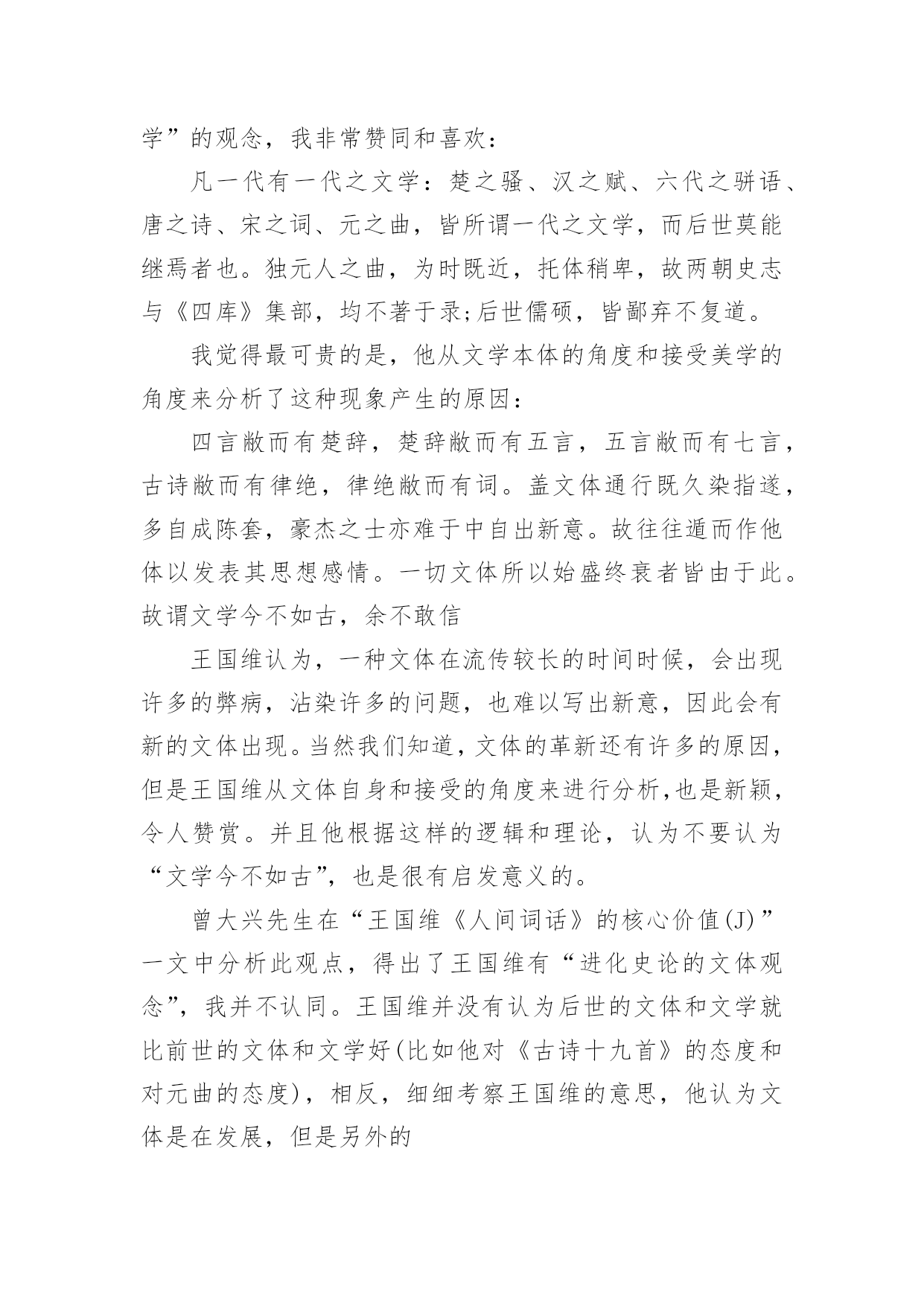 学”的观念，我非常赞同和喜欢：

凡一代有一代之文学：楚之骚、汉之赋、六代之骈语、唐之诗、宋之词、元之曲，皆所谓一代之文学，而后世莫能继焉者也。独元人之曲，为时既近，托体稍卑，故两朝史志与《四库》集部，均不著于录;后世儒硕，皆鄙弃不复道。

我觉得最可贵的是，他从文学本体的角度和接受美学的角度来分析了这种现象产生的原因：

四言敝而有楚辞，楚辞敝而有五言，五言敝而有七言，古诗敝而有律绝，律绝敝而有词。盖文体通行既久染指遂，多自成陈套，豪杰之士亦难于中自出新意。故往往遁而作他体以发表其思想感情。一切文体所以始盛终衰者皆由于此。故谓文学今不如古，余不敢信

王国维认为，一种文体在流传较长的时间时候，会出现许多的弊病，沾染许多的问题，也难以写出新意，因此会有新的文体出现。当然我们知道，文体的革新还有许多的原因，但是王国维从文体自身和接受的角度来进行分析，也是新颖，令人赞赏。并且他根据这样的逻辑和理论，认为不要认为“文学今不如古”，也是很有启发意义的。

曾大兴先生在“王国维《人间词话》的核心价值(J)”一文中分析此观点，得出了王国维有“进化史论的文体观念”，我并不认同。王国维并没有认为后世的文体和文学就比前世的文体和文学好(比如他对《古诗十九首》的态度和对元曲的态度)，相反，细细考察王国维的意思，他认为文体是在发展，但是另外的